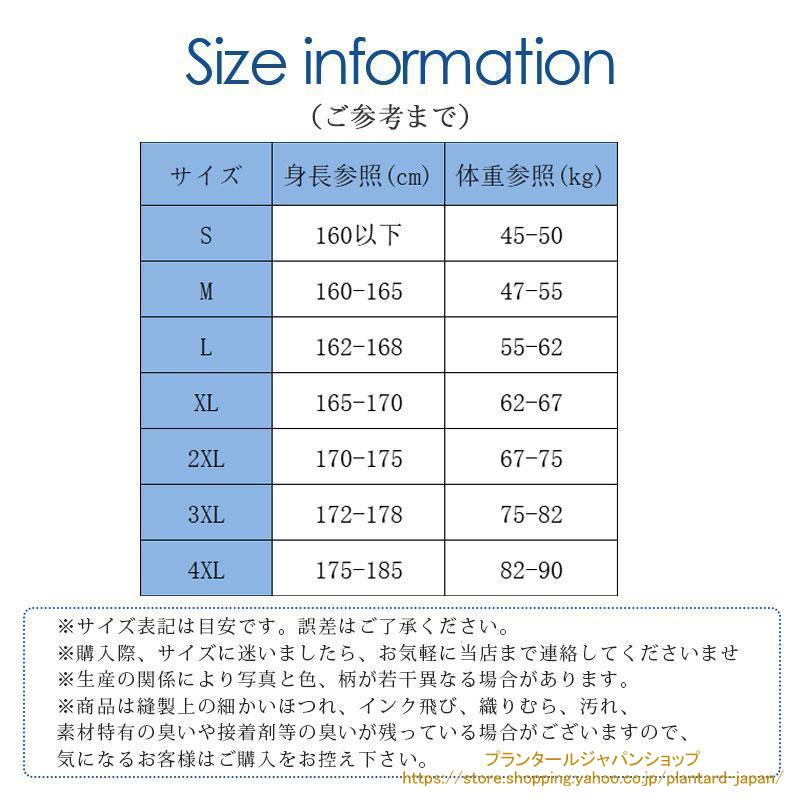 Size information
（ご参考まで）

| サイズ | 身長参照(cm) | 体重参照(kg) |
|---|---|---|
| S | 160以下 | 45-50 |
| M | 160-165 | 47-55 |
| L | 162-168 | 55-62 |
| XL | 165-170 | 62-67 |
| 2XL | 170-175 | 67-75 |
| 3XL | 172-178 | 75-82 |
| 4XL | 175-185 | 82-90 |

※サイズ表記は目安です。誤差はご了承ください。
※購入際、サイズに迷いましたら、お気軽に当店まで連絡してくださいませ
※生産の関係により写真と色、柄が若干異なる場合があります。
※商品は縫製上の細かいほつれ、インク飛び、織りむら、汚れ、素材特有の臭いや接着剤等の臭いが残っている場合がございますので、気になるお客様はご購入をお控え下さい。

プランタールジャパンショップ
https://store.shopping.yahoo.co.jp/plantard-japan/